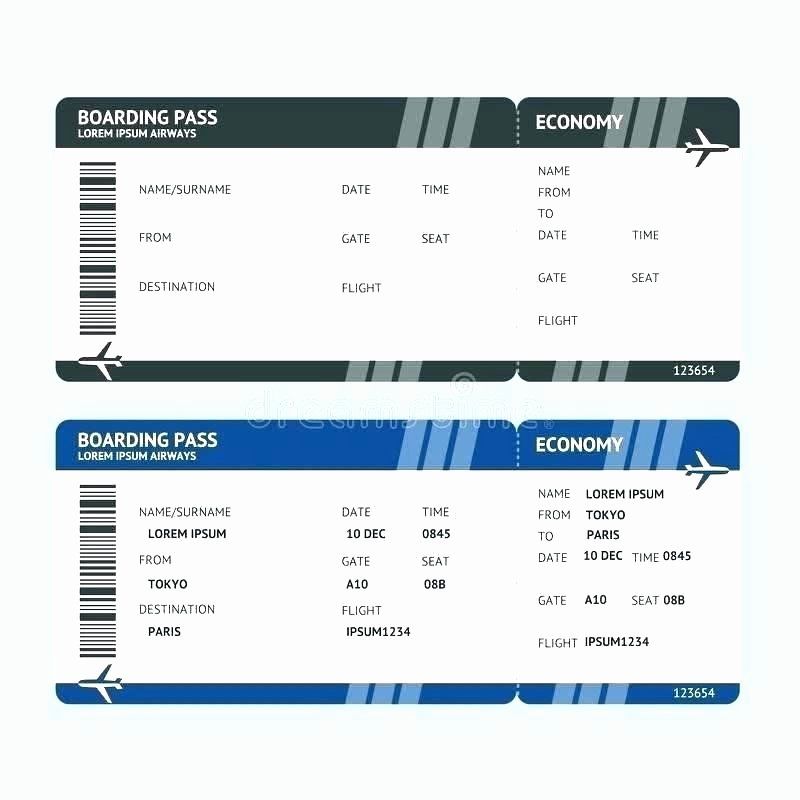 BOARDING PASS
LOREM IPSUM AIRWAYS

NAME/SURNAME

FROM

DESTINATION

DATE
TIME

GATE
SEAT

FLIGHT

ECONOMY

NAME
FROM
TO
DATE
TIME

GATE
SEAT

FLIGHT

123654

BOARDING PASS
LOREM IPSUM AIRWAYS

NAME/SURNAME
LOREM IPSUM

FROM
TOKYO

DESTINATION
PARIS

DATE
10 DEC
TIME
0845

GATE
A10
SEAT
08B

FLIGHT
IPSUM1234

ECONOMY

NAME LOREM IPSUM
FROM TOKYO
TO PARIS
DATE 10 DEC TIME 0845

GATE A10 SEAT 08B

FLIGHT IPSUM1234

123654

dreamstime